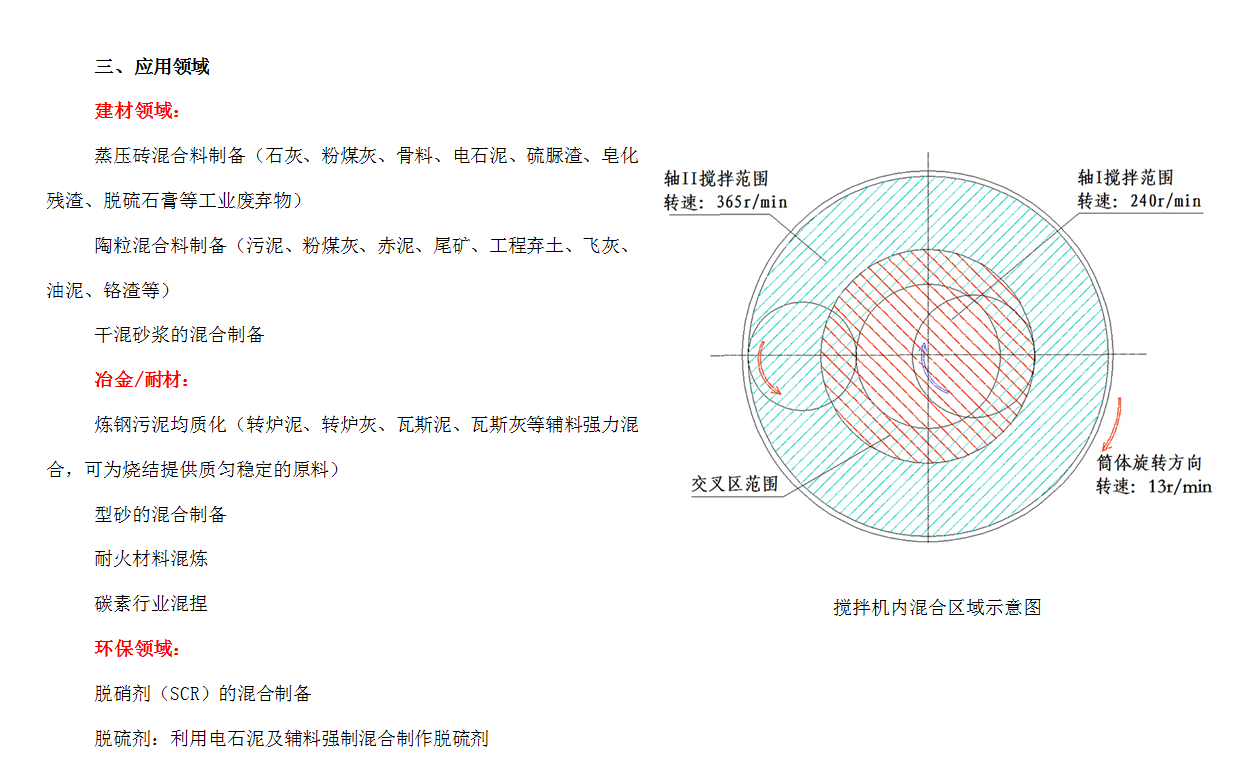 三、应用领域

建材领域：

蒸压砖混合料制备（石灰、粉煤灰、骨料、电石泥、硫脲渣、皂化残渣、脱硫石膏等工业废弃物）

陶粒混合料制备（污泥、粉煤灰、赤泥、尾矿、工程弃土、飞灰、油泥、铬渣等）

干混砂浆的混合制备

冶金/耐材：

炼钢污泥均质化（转炉泥、转炉灰、瓦斯泥、瓦斯灰等辅料强力混合，可为烧结提供质匀稳定的原料）

型砂的混合制备

耐火材料混炼

碳素行业混捏

环保领域：

脱硝剂（SCR）的混合制备

脱硫剂：利用电石泥及辅料强制混合制作脱硫剂

轴II搅拌范围
转速：365r/min

轴I搅拌范围
转速：240r/min

交叉区范围

筒体旋转方向
转速：13r/min

搅拌机内混合区域示意图